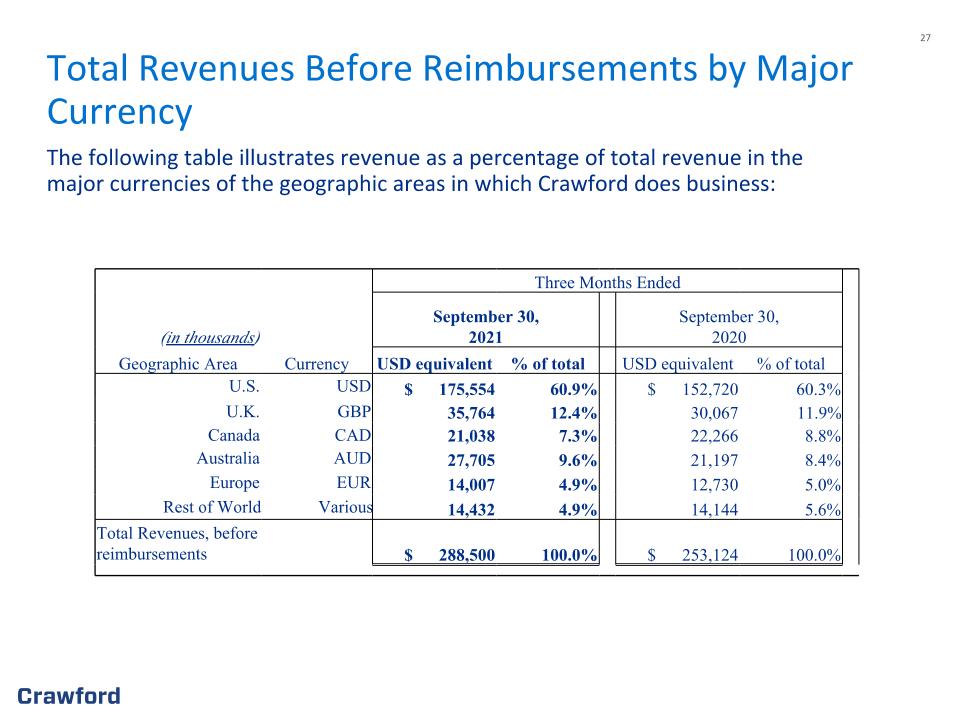 27

Total Revenues Before Reimbursements by Major Currency

The following table illustrates revenue as a percentage of total revenue in the major currencies of the geographic areas in which Crawford does business:

| | | Three Months Ended | | | |
|---|---|---|---|---|---|
| (in thousands) | | September 30, 2021 | | September 30, 2020 | |
| Geographic Area | Currency | USD equivalent | % of total | USD equivalent | % of total |
| U.S. | USD | $ 175,554 | 60.9% | $ 152,720 | 60.3% |
| U.K. | GBP | 35,764 | 12.4% | 30,067 | 11.9% |
| Canada | CAD | 21,038 | 7.3% | 22,266 | 8.8% |
| Australia | AUD | 27,705 | 9.6% | 21,197 | 8.4% |
| Europe | EUR | 14,007 | 4.9% | 12,730 | 5.0% |
| Rest of World | Various | 14,432 | 4.9% | 14,144 | 5.6% |
| Total Revenues, before reimbursements | | $ 288,500 | 100.0% | $ 253,124 | 100.0% |

Crawford